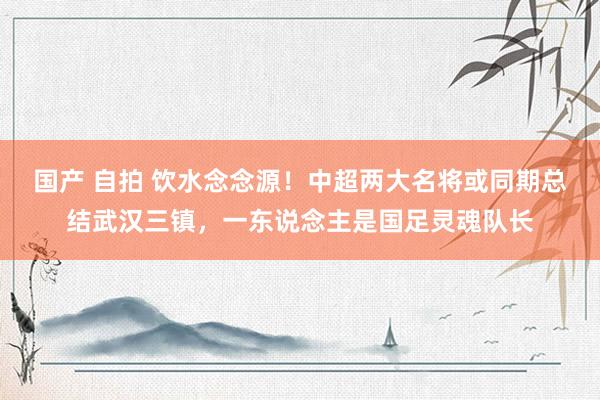 国产 自拍 饮水念念源！中超两大名将或同期总结武汉三镇，一东说念主是国足灵魂队长